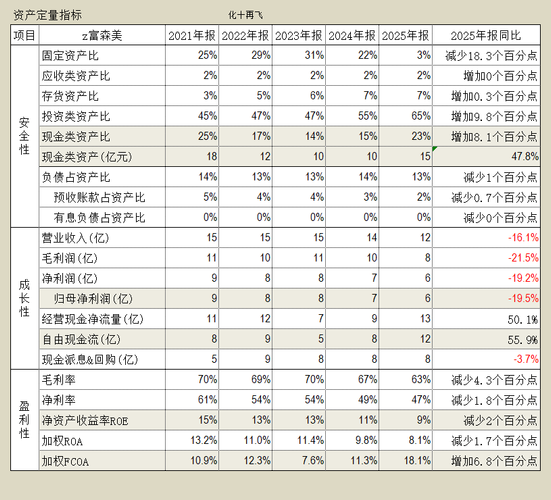 资产定量指标　　化十再飞

| 项目 | z富森美 | 2021年报 | 2022年报 | 2023年报 | 2024年报 | 2025年报 | 2025年报同比 |
|---|---|---|---|---|---|---|---|
| 安全性 | 固定资产比 | 25% | 29% | 31% | 22% | 3% | 减少18.3个百分点 |
| | 应收类资产比 | 2% | 2% | 2% | 2% | 2% | 增加0个百分点 |
| | 存货资产比 | 3% | 5% | 6% | 7% | 7% | 增加0.3个百分点 |
| | 投资类资产比 | 45% | 47% | 47% | 55% | 65% | 增加9.8个百分点 |
| | 现金类资产比 | 25% | 17% | 14% | 15% | 23% | 增加8.1个百分点 |
| | 现金类资产(亿元) | 18 | 12 | 10 | 10 | 15 | 47.8% |
| | 负债占资产比 | 14% | 13% | 13% | 14% | 13% | 减少1个百分点 |
| | 预收账款占资产比 | 5% | 4% | 4% | 3% | 2% | 减少0.7个百分点 |
| | 有息负债占资产比 | 0% | 0% | 0% | 0% | 0% | 减少0个百分点 |
| 成长性 | 营业收入(亿) | 15 | 15 | 15 | 14 | 12 | -16.1% |
| | 毛利润(亿) | 11 | 10 | 11 | 10 | 8 | -21.5% |
| | 净利润(亿) | 9 | 8 | 8 | 7 | 6 | -19.2% |
| | 归母净利润(亿) | 9 | 8 | 8 | 7 | 6 | -19.5% |
| | 经营现金净流量(亿) | 11 | 12 | 7 | 9 | 13 | 50.1% |
| | 自由现金流(亿) | 8 | 9 | 5 | 8 | 12 | 55.9% |
| | 现金派息&回购(亿) | 5 | 9 | 8 | 8 | 8 | -3.7% |
| 盈利性 | 毛利率 | 70% | 69% | 70% | 67% | 63% | 减少4.3个百分点 |
| | 净利率 | 61% | 54% | 54% | 49% | 47% | 减少1.8个百分点 |
| | 净资产收益率ROE | 15% | 13% | 13% | 11% | 9% | 减少2个百分点 |
| | 加权ROA | 13.2% | 11.0% | 11.4% | 9.8% | 8.1% | 减少1.7个百分点 |
| | 加权FCOA | 10.9% | 12.3% | 7.6% | 11.3% | 18.1% | 增加6.8个百分点 |